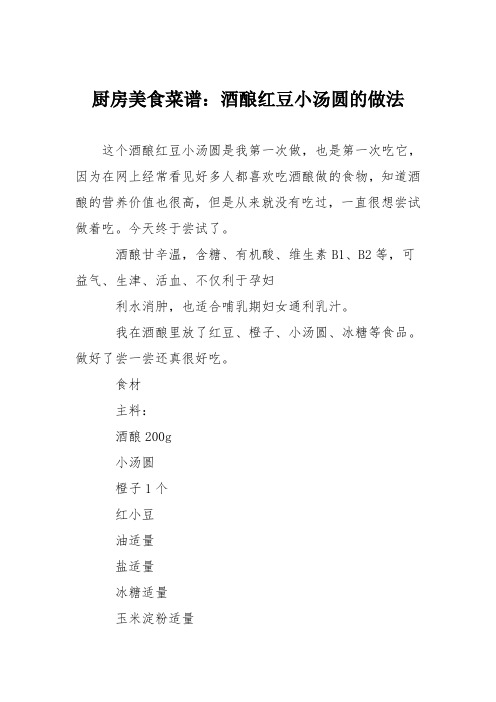 厨房美食菜谱：酒酿红豆小汤圆的做法

这个酒酿红豆小汤圆是我第一次做，也是第一次吃它，因为在网上经常看见好多人都喜欢吃酒酿做的食物，知道酒酿的营养价值也很高，但是从来就没有吃过，一直很想尝试做着吃。今天终于尝试了。

酒酿甘辛温，含糖、有机酸、维生素 B1、B2 等，可益气、生津、活血、不仅利于孕妇

利水消肿，也适合哺乳期妇女通利乳汁。

我在酒酿里放了红豆、橙子、小汤圆、冰糖等食品。做好了尝一尝还真很好吃。

食材

主料：

酒酿 200g

小汤圆

橙子 1 个

红小豆

油适量

盐适量

冰糖适量

玉米淀粉适量